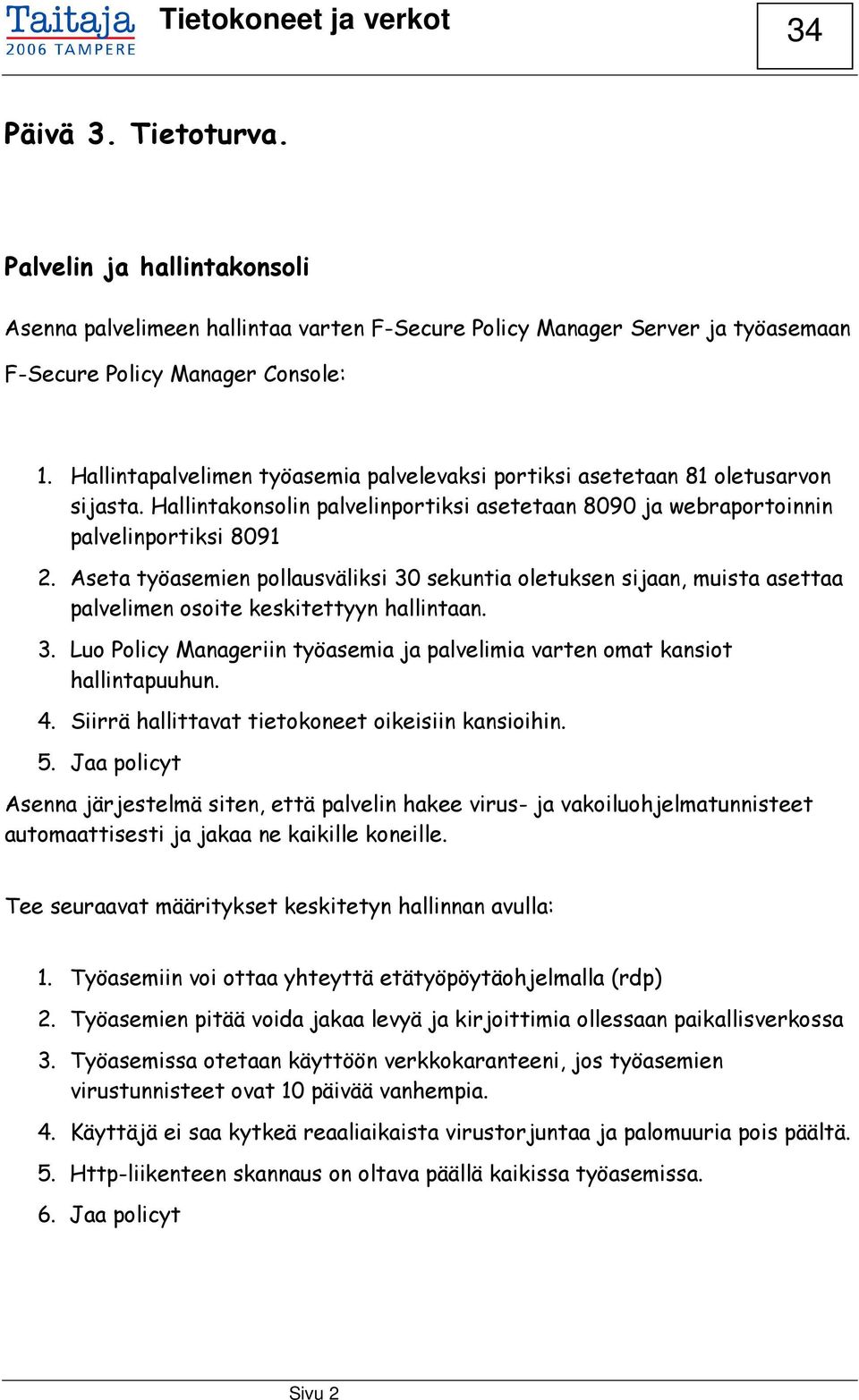 Taitaja 2006 TAMPERE Tietokoneet ja verkot 34

Päivä 3. Tietoturva.

Palvelin ja hallintakonsoli

Asenna palvelimeen hallintaa varten F-Secure Policy Manager Server ja työasemaan F-Secure Policy Manager Console:

1. Hallintapalvelimen työasemia palvelevaksi portiksi asetetaan 81 oletusarvon sijasta. Hallintakonsolin palvelinportiksi asetetaan 8090 ja webraportoinnin palvelinportiksi 8091
2. Aseta työasemien pollausväliksi 30 sekuntia oletuksen sijaan, muista asettaa palvelimen osoite keskitettyyn hallintaan.
3. Luo Policy Manageriin työasemia ja palvelimia varten omat kansiot hallintapuuhun.
4. Siirrä hallittavat tietokoneet oikeisiin kansioihin.
5. Jaa policyt

Asenna järjestelmä siten, että palvelin hakee virus- ja vakoiluohjelmatunnisteet automaattisesti ja jakaa ne kaikille koneille.

Tee seuraavat määritykset keskitetyn hallinnan avulla:

1. Työasemiin voi ottaa yhteyttä etätyöpöytäohjelmalla (rdp)
2. Työasemien pitää voida jakaa levyä ja kirjoittimia ollessaan paikallisverkossa
3. Työasemissa otetaan käyttöön verkkokaranteeni, jos työasemien virustunnisteet ovat 10 päivää vanhempia.
4. Käyttäjä ei saa kytkeä reaaliaikaista virustorjuntaa ja palomuuria pois päältä.
5. Http-liikenteen skannaus on oltava päällä kaikissa työasemissa.
6. Jaa policyt

Sivu 2